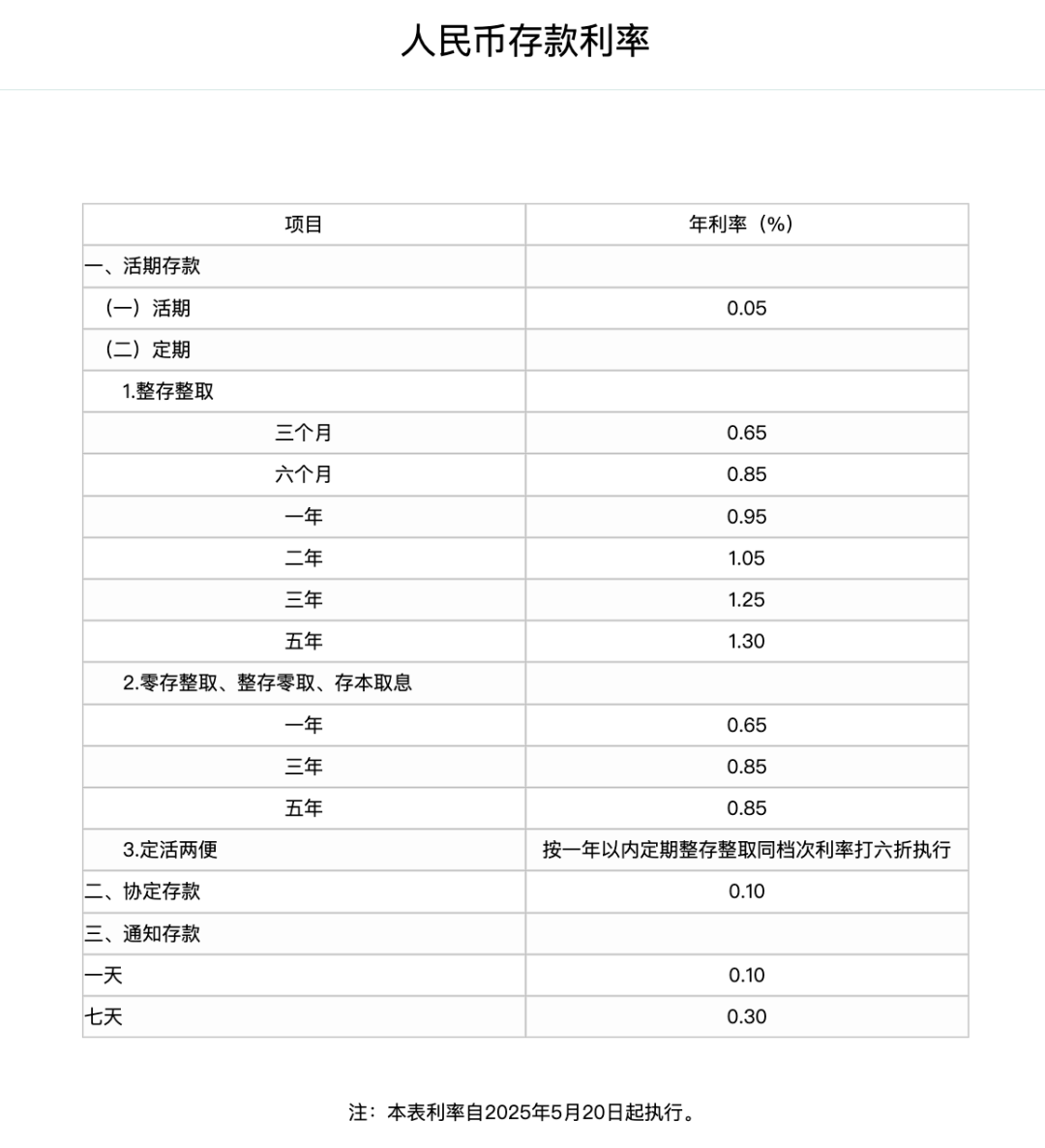 人民币存款利率

| 项目 | 年利率（%） |
|---|---|
| 一、活期存款 | |
| （一）活期 | 0.05 |
| （二）定期 | |
| 1.整存整取 | |
| 三个月 | 0.65 |
| 六个月 | 0.85 |
| 一年 | 0.95 |
| 二年 | 1.05 |
| 三年 | 1.25 |
| 五年 | 1.30 |
| 2.零存整取、整存零取、存本取息 | |
| 一年 | 0.65 |
| 三年 | 0.85 |
| 五年 | 0.85 |
| 3.定活两便 | 按一年以内定期整存整取同档次利率打六折执行 |
| 二、协定存款 | 0.10 |
| 三、通知存款 | |
| 一天 | 0.10 |
| 七天 | 0.30 |

注：本表利率自2025年5月20日起执行。